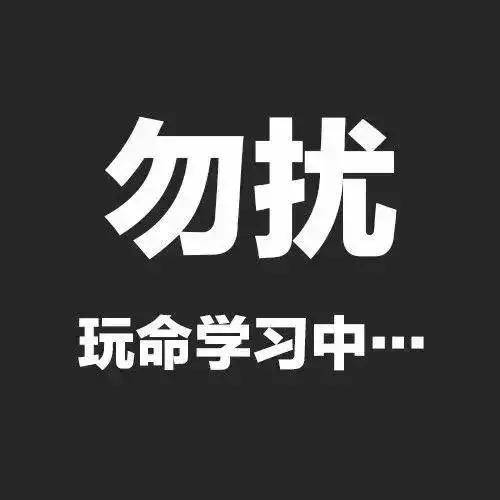 勿扰

玩命学习中…